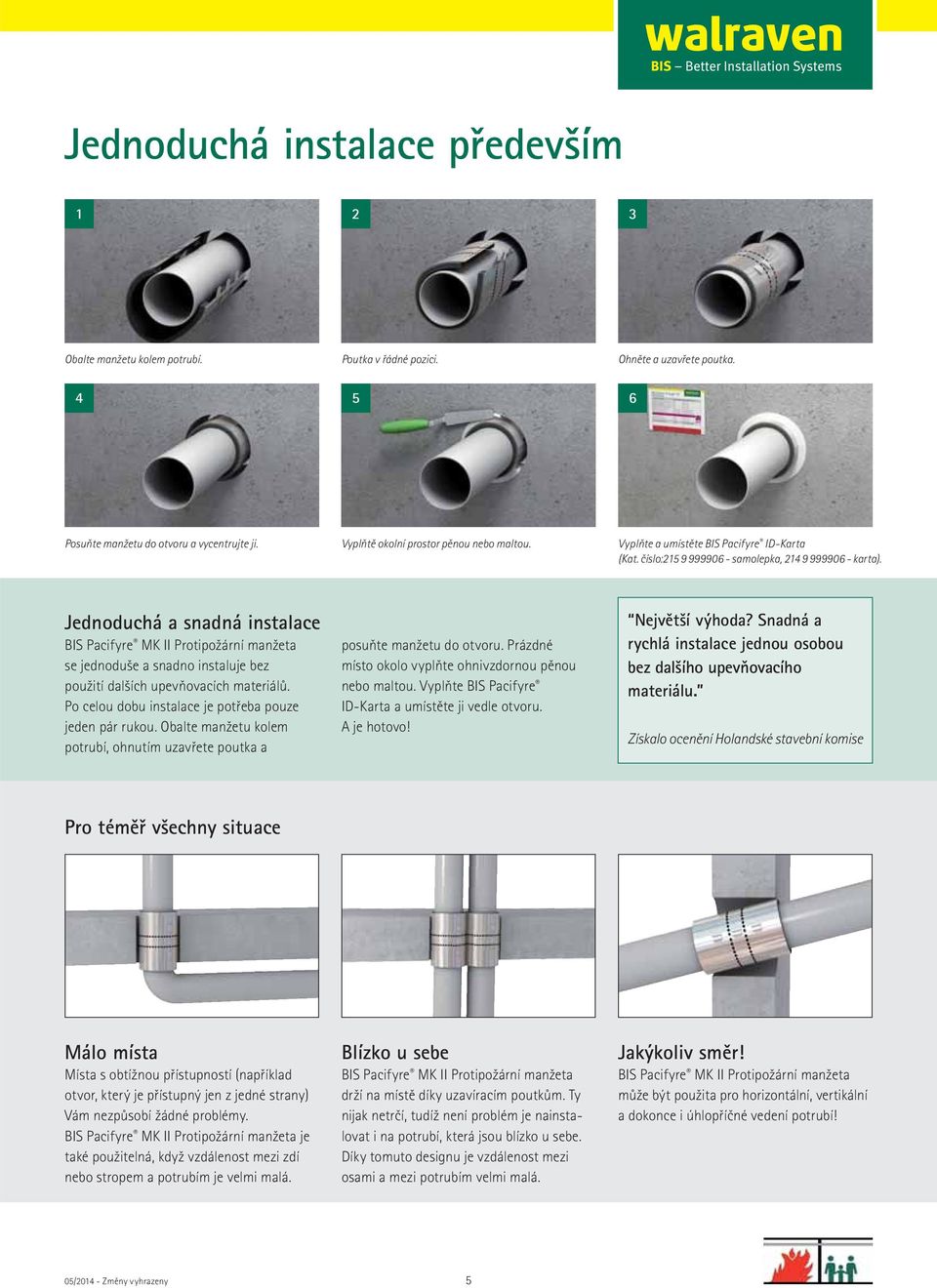 walraven
BIS – Better Installation Systems

Jednoduchá instalace především

1

Obalte manžetu kolem potrubí.

2

Poutka v řádné pozici.

3

Ohněte a uzavřete poutka.

4

Posuňte manžetu do otvoru a vycentrujte ji.

5

Vyplňtě okolní prostor pěnou nebo maltou.

6

Vyplňte a umístěte BIS Pacifyre® ID-Karta (Kat. číslo:215 9 999906 - samolepka, 214 9 999906 - karta).

Jednoduchá a snadná instalace

BIS Pacifyre® MK II Protipožární manžeta se jednoduše a snadno instaluje bez použití dalších upevňovacích materiálů. Po celou dobu instalace je potřeba pouze jeden pár rukou. Obalte manžetu kolem potrubí, ohnutím uzavřete poutka a posuňte manžetu do otvoru. Prázdné místo okolo vyplňte ohnivzdornou pěnou nebo maltou. Vyplňte BIS Pacifyre® ID-Karta a umístěte ji vedle otvoru. A je hotovo!

"Největší výhoda? Snadná a rychlá instalace jednou osobou bez dalšího upevňovacího materiálu."

Získalo ocenění Holandské stavební komise

Pro téměř všechny situace

Málo místa

Místa s obtížnou přístupností (například otvor, který je přístupný jen z jedné strany) Vám nezpůsobí žádné problémy. BIS Pacifyre® MK II Protipožární manžeta je také použitelná, když vzdálenost mezi zdí nebo stropem a potrubím je velmi malá.

Blízko u sebe

BIS Pacifyre® MK II Protipožární manžeta drží na místě díky uzavíracím poutkům. Ty nijak netrčí, tudíž není problém je nainstalovat i na potrubí, která jsou blízko u sebe. Díky tomuto designu je vzdálenost mezi osami a mezi potrubím velmi malá.

Jakýkoliv směr!

BIS Pacifyre® MK II Protipožární manžeta může být použita pro horizontální, vertikální a dokonce i úhlopříčné vedení potrubí!

05/2014 - Změny vyhrazeny

5